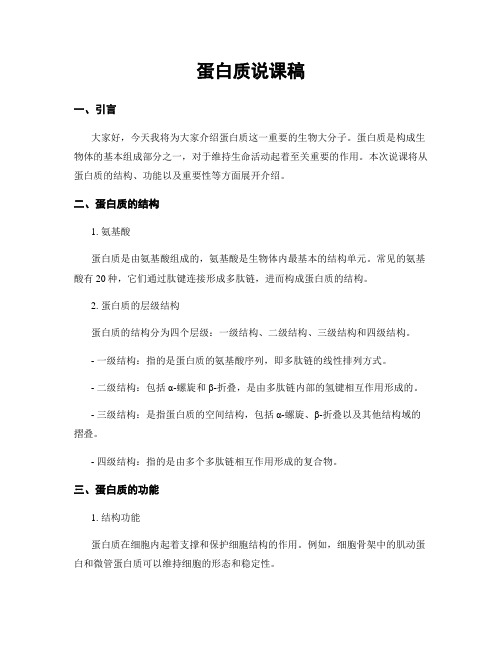 蛋白质说课稿

一、引言

大家好，今天我将为大家介绍蛋白质这一重要的生物大分子。蛋白质是构成生物体的基本组成部分之一，对于维持生命活动起着至关重要的作用。本次说课将从蛋白质的结构、功能以及重要性等方面展开介绍。

二、蛋白质的结构

1. 氨基酸

蛋白质是由氨基酸组成的，氨基酸是生物体内最基本的结构单元。常见的氨基酸有 20 种，它们通过肽键连接形成多肽链，进而构成蛋白质的结构。

2. 蛋白质的层级结构

蛋白质的结构分为四个层级：一级结构、二级结构、三级结构和四级结构。

- 一级结构：指的是蛋白质的氨基酸序列，即多肽链的线性排列方式。

- 二级结构：包括 α-螺旋和 β-折叠，是由多肽链内部的氢键相互作用形成的。

- 三级结构：是指蛋白质的空间结构，包括 α-螺旋、β-折叠以及其他结构域的摺叠。

- 四级结构：指的是由多个多肽链相互作用形成的复合物。

三、蛋白质的功能

1. 结构功能

蛋白质在细胞内起着支撑和保护细胞结构的作用。例如，细胞骨架中的肌动蛋白和微管蛋白质可以维持细胞的形态和稳定性。